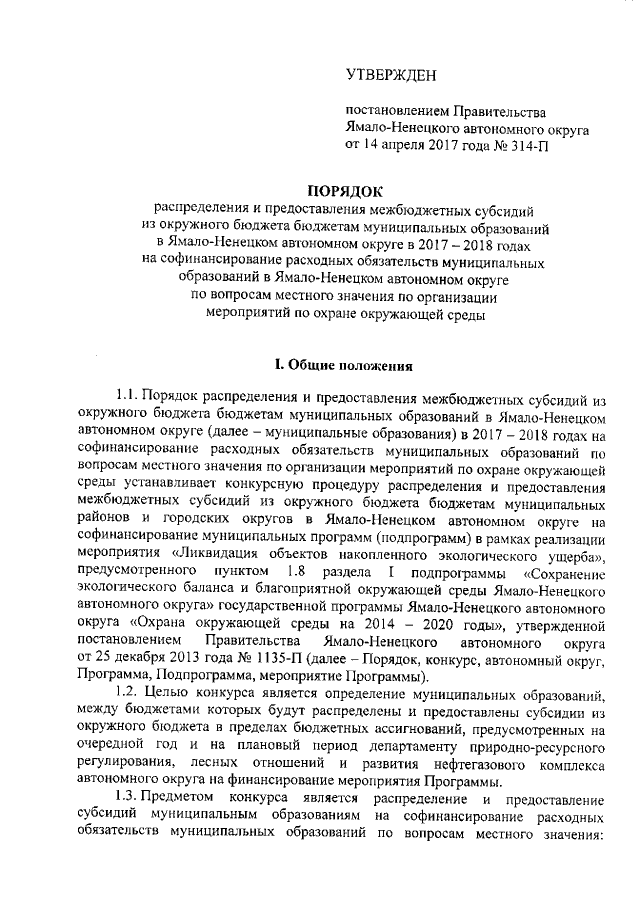 УТВЕРЖДЕН

постановлением Правительства Ямало-Ненецкого автономного округа от 14 апреля 2017 года № 314-П

ПОРЯДОК
распределения и предоставления межбюджетных субсидий из окружного бюджета бюджетам муниципальных образований в Ямало-Ненецком автономном округе в 2017 – 2018 годах на софинансирование расходных обязательств муниципальных образований в Ямало-Ненецком автономном округе по вопросам местного значения по организации мероприятий по охране окружающей среды

I. Общие положения

1.1. Порядок распределения и предоставления межбюджетных субсидий из окружного бюджета бюджетам муниципальных образований в Ямало-Ненецком автономном округе (далее – муниципальные образования) в 2017 – 2018 годах на софинансирование расходных обязательств муниципальных образований по вопросам местного значения по организации мероприятий по охране окружающей среды устанавливает конкурсную процедуру распределения и предоставления межбюджетных субсидий из окружного бюджета бюджетам муниципальных районов и городских округов в Ямало-Ненецком автономном округе на софинансирование муниципальных программ (подпрограмм) в рамках реализации мероприятия «Ликвидация объектов накопленного экологического ущерба», предусмотренного пунктом 1.8 раздела I подпрограммы «Сохранение экологического баланса и благоприятной окружающей среды Ямало-Ненецкого автономного округа» государственной программы Ямало-Ненецкого автономного округа «Охрана окружающей среды на 2014 – 2020 годы», утвержденной постановлением Правительства Ямало-Ненецкого автономного округа от 25 декабря 2013 года № 1135-П (далее – Порядок, конкурс, автономный округ, Программа, Подпрограмма, мероприятие Программы).

1.2. Целью конкурса является определение муниципальных образований, между бюджетами которых будут распределены и предоставлены субсидии из окружного бюджета в пределах бюджетных ассигнований, предусмотренных на очередной год и на плановый период департаменту природно-ресурсного регулирования, лесных отношений и развития нефтегазового комплекса автономного округа на финансирование мероприятия Программы.

1.3. Предметом конкурса является распределение и предоставление субсидий муниципальным образованиям на софинансирование расходных обязательств муниципальных образований по вопросам местного значения: